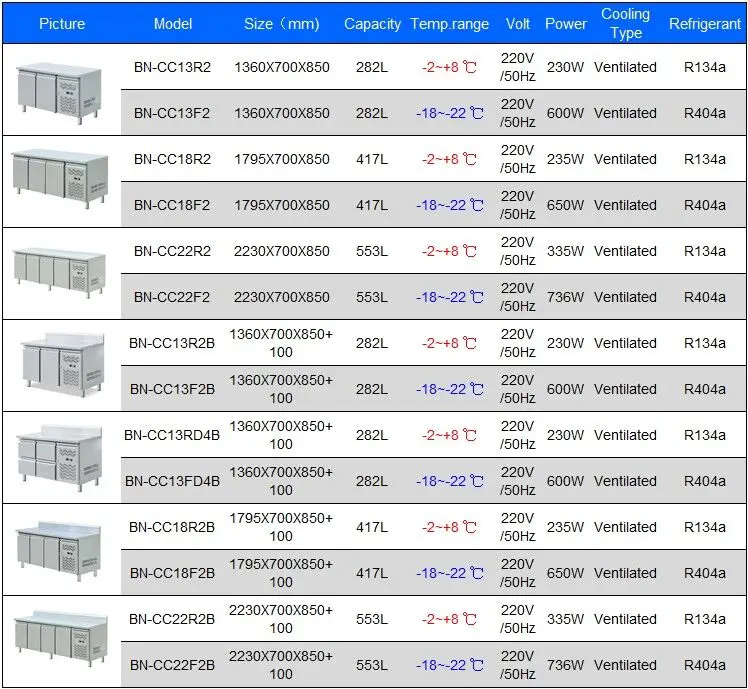 | Picture | Model | Size（mm） | Capacity | Temp.range | Volt | Power | Cooling Type | Refrigerant |
|---|---|---|---|---|---|---|---|---|
| | BN-CC13R2 | 1360X700X850 | 282L | -2~+8 ℃ | 220V /50Hz | 230W | Ventilated | R134a |
| | BN-CC13F2 | 1360X700X850 | 282L | -18~-22 ℃ | 220V /50Hz | 600W | Ventilated | R404a |
| | BN-CC18R2 | 1795X700X850 | 417L | -2~+8 ℃ | 220V /50Hz | 235W | Ventilated | R134a |
| | BN-CC18F2 | 1795X700X850 | 417L | -18~-22 ℃ | 220V /50Hz | 650W | Ventilated | R404a |
| | BN-CC22R2 | 2230X700X850 | 553L | -2~+8 ℃ | 220V /50Hz | 335W | Ventilated | R134a |
| | BN-CC22F2 | 2230X700X850 | 553L | -18~-22 ℃ | 220V /50Hz | 736W | Ventilated | R404a |
| | BN-CC13R2B | 1360X700X850+ 100 | 282L | -2~+8 ℃ | 220V /50Hz | 230W | Ventilated | R134a |
| | BN-CC13F2B | 1360X700X850+ 100 | 282L | -18~-22 ℃ | 220V /50Hz | 600W | Ventilated | R404a |
| | BN-CC13RD4B | 1360X700X850+ 100 | 282L | -2~+8 ℃ | 220V /50Hz | 230W | Ventilated | R134a |
| | BN-CC13FD4B | 1360X700X850+ 100 | 282L | -18~-22 ℃ | 220V /50Hz | 600W | Ventilated | R404a |
| | BN-CC18R2B | 1795X700X850+ 100 | 417L | -2~+8 ℃ | 220V /50Hz | 235W | Ventilated | R134a |
| | BN-CC18F2B | 1795X700X850+ 100 | 417L | -18~-22 ℃ | 220V /50Hz | 650W | Ventilated | R404a |
| | BN-CC22R2B | 2230X700X850+ 100 | 553L | -2~+8 ℃ | 220V /50Hz | 335W | Ventilated | R134a |
| | BN-CC22F2B | 2230X700X850+ 100 | 553L | -18~-22 ℃ | 220V /50Hz | 736W | Ventilated | R404a |